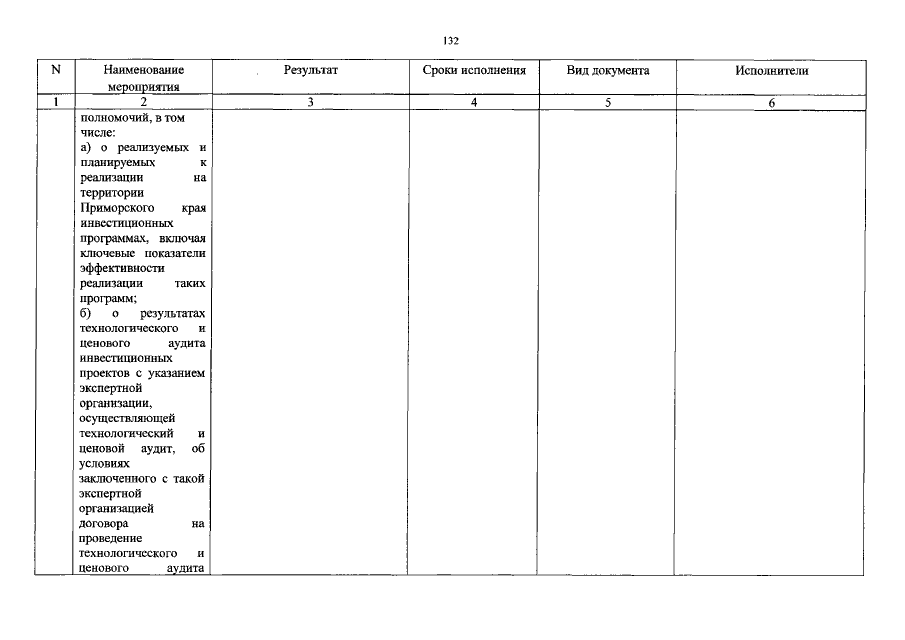 132

| N | Наименование мероприятия | Результат | Сроки исполнения | Вид документа | Исполнители |
|---|---|---|---|---|---|
| 1 | 2 | 3 | 4 | 5 | 6 |
|  | полномочий, в том числе: а) о реализуемых и планируемых к реализации на территории Приморского края инвестиционных программах, включая ключевые показатели эффективности реализации таких программ; б) о результатах технологического и ценового аудита инвестиционных проектов с указанием экспертной организации, осуществляющей технологический и ценовой аудит, об условиях заключенного с такой экспертной организацией договора на проведение технологического и ценового аудита |  |  |  |  |